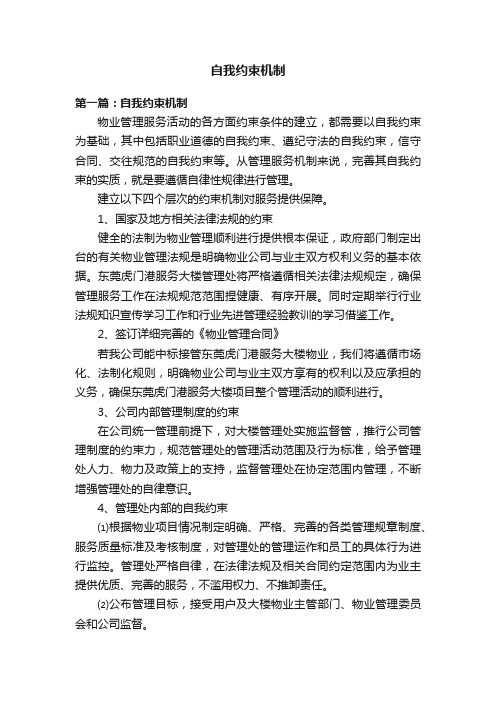 自我约束机制

第一篇：自我约束机制

物业管理服务活动的各方面约束条件的建立，都需要以自我约束为基础，其中包括职业道德的自我约束、遵纪守法的自我约束，信守合同、交往规范的自我约束等。从管理服务机制来说，完善其自我约束的实质，就是要遵循自律性规律进行管理。

建立以下四个层次的约束机制对服务提供保障。

1、国家及地方相关法律法规的约束

健全的法制为物业管理顺利进行提供根本保证，政府部门制定出台的有关物业管理法规是明确物业公司与业主双方权利义务的基本依据。东莞虎门港服务大楼管理处将严格遵循相关法律法规规定，确保管理服务工作在法规规范范围提健康、有序开展。同时定期举行行业法规知识宣传学习工作和行业先进管理经验教训的学习借鉴工作。

2、签订详细完善的《物业管理合同》

若我公司能中标接管东莞虎门港服务大楼物业，我们将遵循市场化、法制化规则，明确物业公司与业主双方享有的权利以及应承担的义务，确保东莞虎门港服务大楼项目整个管理活动的顺利进行。

3、公司内部管理制度的约束

在公司统一管理前提下，对大楼管理处实施监督管，推行公司管理制度的约束力，规范管理处的管理活动范围及行为标准，给予管理处人力、物力及政策上的支持，监督管理处在协定范围内管理，不断增强管理处的自律意识。

4、管理处内部的自我约束

⑴根据物业项目情况制定明确、严格、完善的各类管理规章制度、服务质量标准及考核制度，对管理处的管理运作和员工的具体行为进行监控。管理处严格自律，在法律法规及相关合同约定范围内为业主提供优质、完善的服务，不滥用权力、不推卸责任。

⑵公布管理目标，接受用户及大楼物业主管部门、物业管理委员会和公司监督。